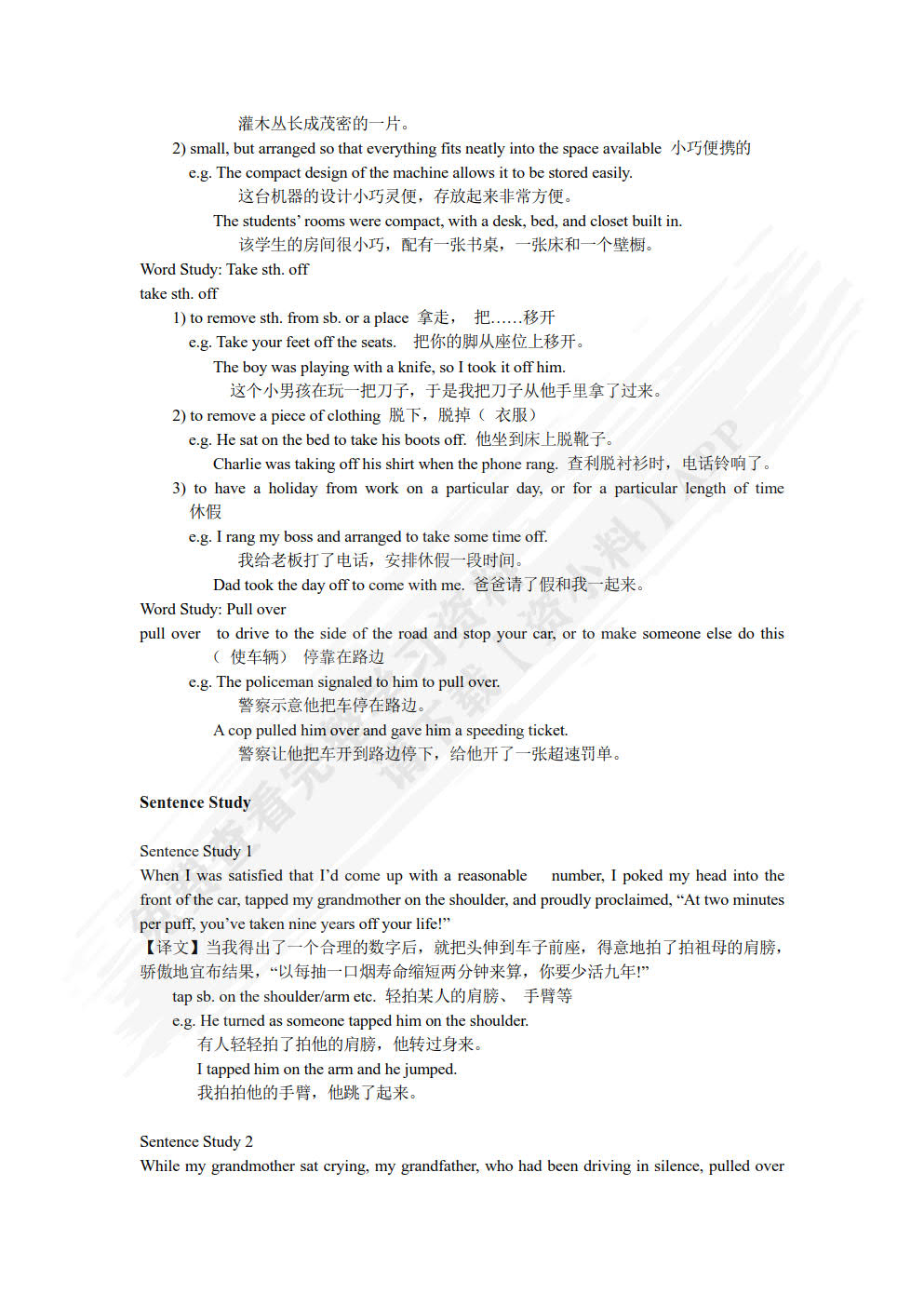 灌木丛长成茂密的一片。

2) small, but arranged so that everything fits neatly into the space available 小巧便携的

e.g. The compact design of the machine allows it to be stored easily.

这台机器的设计小巧灵便，存放起来非常方便。

The students' rooms were compact, with a desk, bed, and closet built in.

该学生的房间很小巧，配有一张书桌，一张床和一个壁橱。

Word Study: Take sth. off

take sth. off

1) to remove sth. from sb. or a place 拿走， 把……移开

e.g. Take your feet off the seats. 把你的脚从座位上移开。

The boy was playing with a knife, so I took it off him.

这个小男孩在玩一把刀子，于是我把刀子从他手里拿了过来。

2) to remove a piece of clothing 脱下，脱掉（ 衣服）

e.g. He sat on the bed to take his boots off. 他坐到床上脱靴子。

Charlie was taking off his shirt when the phone rang. 查利脱衬衫时，电话铃响了。

3) to have a holiday from work on a particular day, or for a particular length of time 休假

e.g. I rang my boss and arranged to take some time off.

我给老板打了电话，安排休假一段时间。

Dad took the day off to come with me. 爸爸请了假和我一起来。

Word Study: Pull over

pull over to drive to the side of the road and stop your car, or to make someone else do this （ 使车辆） 停靠在路边

e.g. The policeman signaled to him to pull over.

警察示意他把车停在路边。

A cop pulled him over and gave him a speeding ticket.

警察让他把车开到路边停下，给他开了一张超速罚单。

Sentence Study

Sentence Study 1

When I was satisfied that I'd come up with a reasonable number, I poked my head into the front of the car, tapped my grandmother on the shoulder, and proudly proclaimed, "At two minutes per puff, you've taken nine years off your life!"

【译文】当我得出了一个合理的数字后，就把头伸到车子前座，得意地拍了拍祖母的肩膀，骄傲地宣布结果，"以每抽一口烟寿命缩短两分钟来算，你要少活九年!"

tap sb. on the shoulder/arm etc. 轻拍某人的肩膀、 手臂等

e.g. He turned as someone tapped him on the shoulder.

有人轻轻拍了拍他的肩膀，他转过身来。

I tapped him on the arm and he jumped.

我拍拍他的手臂，他跳了起来。

Sentence Study 2

While my grandmother sat crying, my grandfather, who had been driving in silence, pulled over